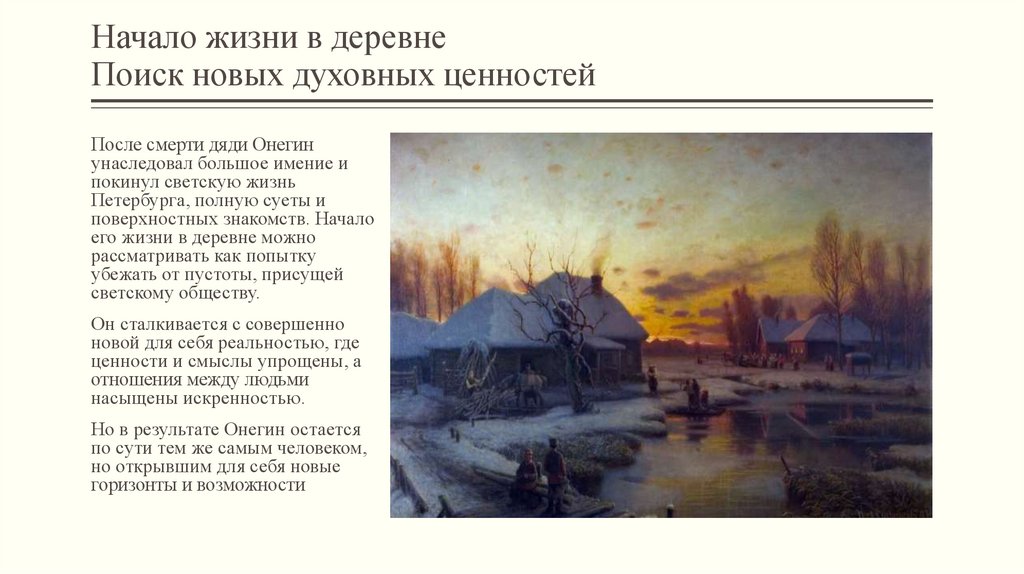 Начало жизни в деревне
Поиск новых духовных ценностей

После смерти дяди Онегин унаследовал большое имение и покинул светскую жизнь Петербурга, полную суеты и поверхностных знакомств. Начало его жизни в деревне можно рассматривать как попытку убежать от пустоты, присущей светскому обществу.

Он сталкивается с совершенно новой для себя реальностью, где ценности и смыслы упрощены, а отношения между людьми насыщены искренностью.

Но в результате Онегин остается по сути тем же самым человеком, но открывшим для себя новые горизонты и возможности